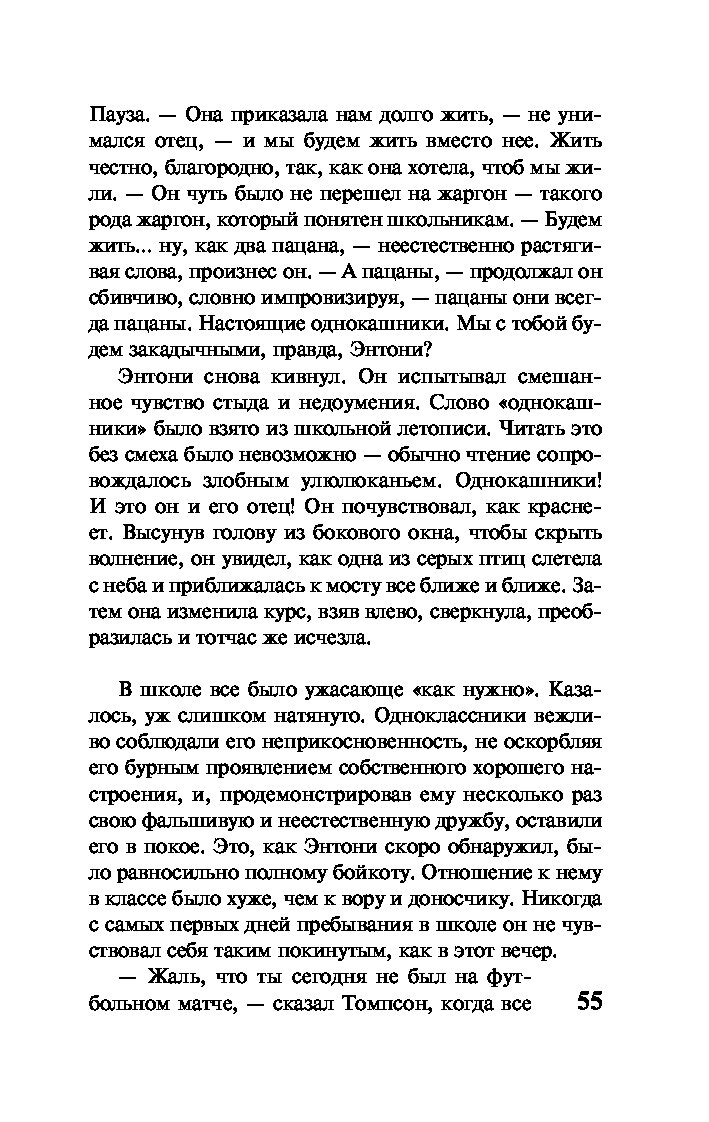 Пауза. — Она приказала нам долго жить, — не унимался отец, — и мы будем жить вместо нее. Жить честно, благородно, так, как она хотела, чтоб мы жили. — Он чуть было не перешел на жаргон — такого рода жаргон, который понятен школьникам. — Будем жить... ну, как два пацана, — неестественно растягивая слова, произнес он. — А пацаны, — продолжал он сбивчиво, словно импровизируя, — пацаны они всегда пацаны. Настоящие однокашники. Мы с тобой будем закадычными, правда, Энтони?

Энтони снова кивнул. Он испытывал смешанное чувство стыда и недоумения. Слово «однокашники» было взято из школьной летописи. Читать это без смеха было невозможно — обычно чтение сопровождалось злобным улюлюканьем. Однокашники! И это он и его отец! Он почувствовал, как краснеет. Высунув голову из бокового окна, чтобы скрыть волнение, он увидел, как одна из серых птиц слетела с неба и приближалась к мосту все ближе и ближе. Затем она изменила курс, взяв влево, сверкнула, преобразилась и тотчас же исчезла.

В школе все было ужасающе «как нужно». Казалось, уж слишком натянуто. Одноклассники вежливо соблюдали его неприкосновенность, не оскорбляя его бурным проявлением собственного хорошего настроения, и, продемонстрировав ему несколько раз свою фальшивую и неестественную дружбу, оставили его в покое. Это, как Энтони скоро обнаружил, было равносильно полному бойкоту. Отношение к нему в классе было хуже, чем к вору и доносчику. Никогда с самых первых дней пребывания в школе он не чувствовал себя таким покинутым, как в этот вечер.

— Жаль, что ты сегодня не был на футбольном матче, — сказал Томпсон, когда все

55